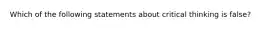 Which of the following statements about critical thinking is false?